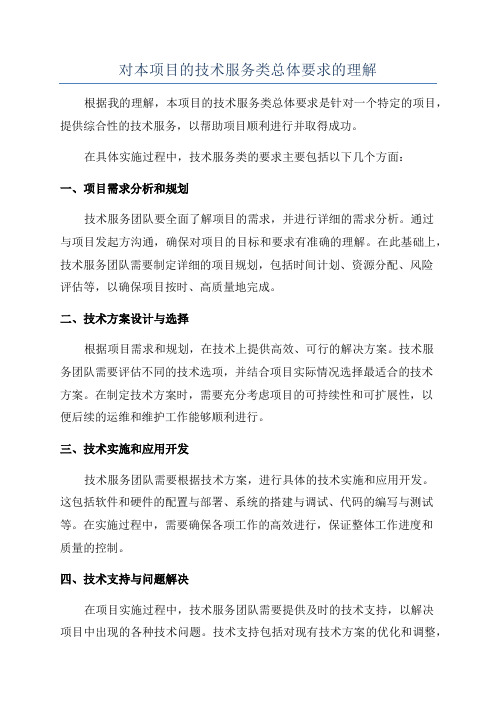 对本项目的技术服务类总体要求的理解

根据我的理解，本项目的技术服务类总体要求是针对一个特定的项目，提供综合性的技术服务，以帮助项目顺利进行并取得成功。

在具体实施过程中，技术服务类的要求主要包括以下几个方面：

一、项目需求分析和规划

技术服务团队要全面了解项目的需求，并进行详细的需求分析。通过与项目发起方沟通，确保对项目的目标和要求有准确的理解。在此基础上，技术服务团队需要制定详细的项目规划，包括时间计划、资源分配、风险评估等，以确保项目按时、高质量地完成。

二、技术方案设计与选择

根据项目需求和规划，在技术上提供高效、可行的解决方案。技术服务团队需要评估不同的技术选项，并结合项目实际情况选择最适合的技术方案。在制定技术方案时，需要充分考虑项目的可持续性和可扩展性，以便后续的运维和维护工作能够顺利进行。

三、技术实施和应用开发

技术服务团队需要根据技术方案，进行具体的技术实施和应用开发。这包括软件和硬件的配置与部署、系统的搭建与调试、代码的编写与测试等。在实施过程中，需要确保各项工作的高效进行，保证整体工作进度和质量的控制。

四、技术支持与问题解决

在项目实施过程中，技术服务团队需要提供及时的技术支持，以解决项目中出现的各种技术问题。技术支持包括对现有技术方案的优化和调整，